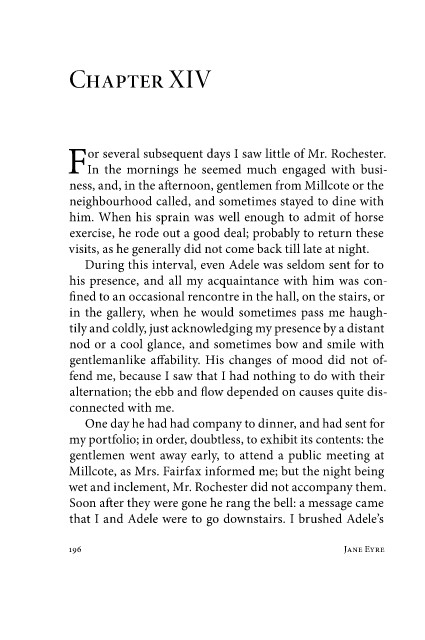 Chapter XIV

For several subsequent days I saw little of Mr. Rochester. In the mornings he seemed much engaged with business, and, in the afternoon, gentlemen from Millcote or the neighbourhood called, and sometimes stayed to dine with him. When his sprain was well enough to admit of horse exercise, he rode out a good deal; probably to return these visits, as he generally did not come back till late at night.

During this interval, even Adele was seldom sent for to his presence, and all my acquaintance with him was confined to an occasional rencontre in the hall, on the stairs, or in the gallery, when he would sometimes pass me haughtily and coldly, just acknowledging my presence by a distant nod or a cool glance, and sometimes bow and smile with gentlemanlike affability. His changes of mood did not offend me, because I saw that I had nothing to do with their alternation; the ebb and flow depended on causes quite disconnected with me.

One day he had had company to dinner, and had sent for my portfolio; in order, doubtless, to exhibit its contents: the gentlemen went away early, to attend a public meeting at Millcote, as Mrs. Fairfax informed me; but the night being wet and inclement, Mr. Rochester did not accompany them. Soon after they were gone he rang the bell: a message came that I and Adele were to go downstairs. I brushed Adele's

196 Jane Eyre